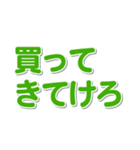 買って
きてけろ